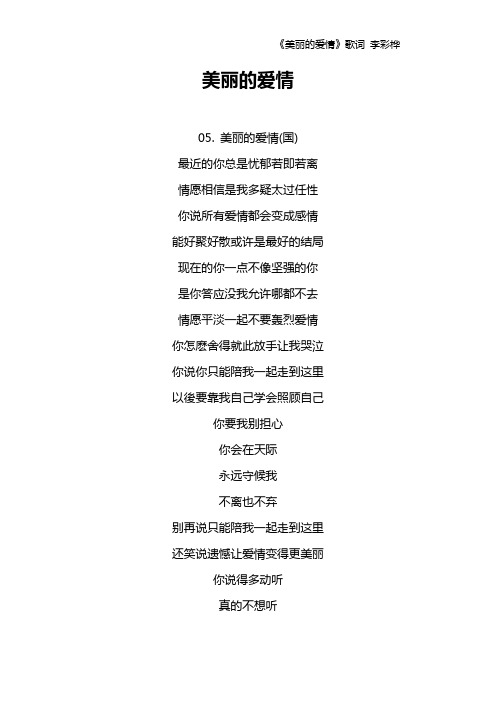 《美丽的爱情》歌词 李彩桦

美丽的爱情

05. 美丽的爱情(国)

最近的你总是忧郁若即若离

情愿相信是我多疑太过任性

你说所有爱情都会变成感情

能好聚好散或许是最好的结局

现在的你一点不像坚强的你

是你答应没我允许哪都不去

情愿平淡一起不要轰烈爱情

你怎麽舍得就此放手让我哭泣

你说你只能陪我一起走到这里

以後要靠我自己学会照顾自己

你要我别担心

你会在天际

永远守候我

不离也不弃

别再说只能陪我一起走到这里

还笑说遗憾让爱情变得更美丽

你说得多动听

真的不想听